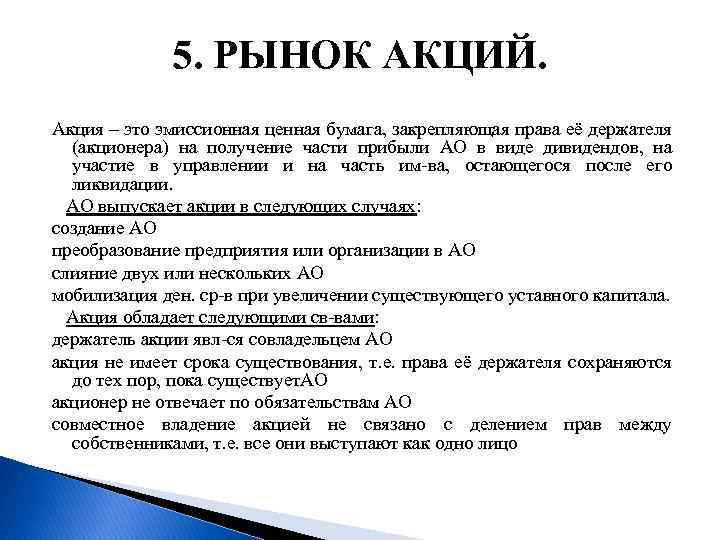 5. РЫНОК АКЦИЙ.

Акция – это эмиссионная ценная бумага, закрепляющая права её держателя (акционера) на получение части прибыли АО в виде дивидендов, на участие в управлении и на часть им-ва, остающегося после его ликвидации.

АО выпускает акции в следующих случаях:

создание АО

преобразование предприятия или организации в АО

слияние двух или нескольких АО

мобилизация ден. ср-в при увеличении существующего уставного капитала.

Акция обладает следующими св-вами:

держатель акции явл-ся совладельцем АО

акция не имеет срока существования, т.е. права её держателя сохраняются до тех пор, пока существуетАО

акционер не отвечает по обязательствам АО

совместное владение акцией не связано с делением прав между собственниками, т.е. все они выступают как одно лицо